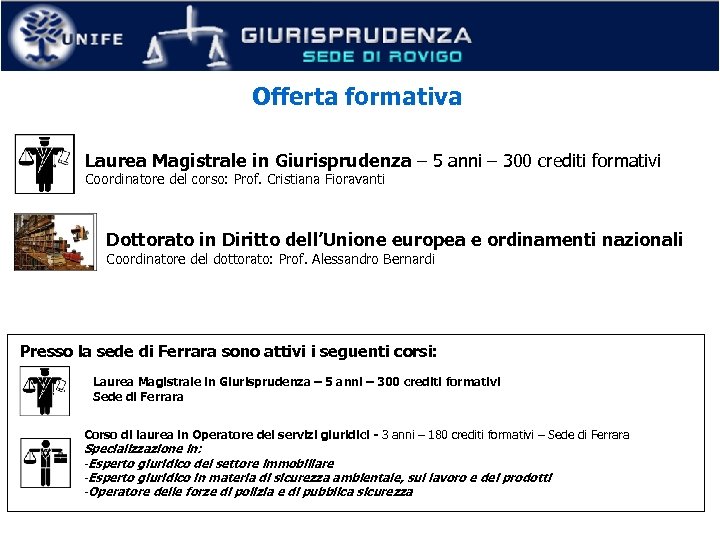 UNIFE GIURISPRUDENZA SEDE DI ROVIGO

Offerta formativa

Laurea Magistrale in Giurisprudenza – 5 anni – 300 crediti formativi
Coordinatore del corso: Prof. Cristiana Fioravanti

Dottorato in Diritto dell'Unione europea e ordinamenti nazionali
Coordinatore del dottorato: Prof. Alessandro Bernardi

Presso la sede di Ferrara sono attivi i seguenti corsi:

Laurea Magistrale in Giurisprudenza – 5 anni – 300 crediti formativi
Sede di Ferrara

Corso di laurea in Operatore dei servizi giuridici - 3 anni – 180 crediti formativi – Sede di Ferrara
Specializzazione in:
-Esperto giuridico del settore immobiliare
-Esperto giuridico in materia di sicurezza ambientale, sul lavoro e dei prodotti
-Operatore delle forze di polizia e di pubblica sicurezza